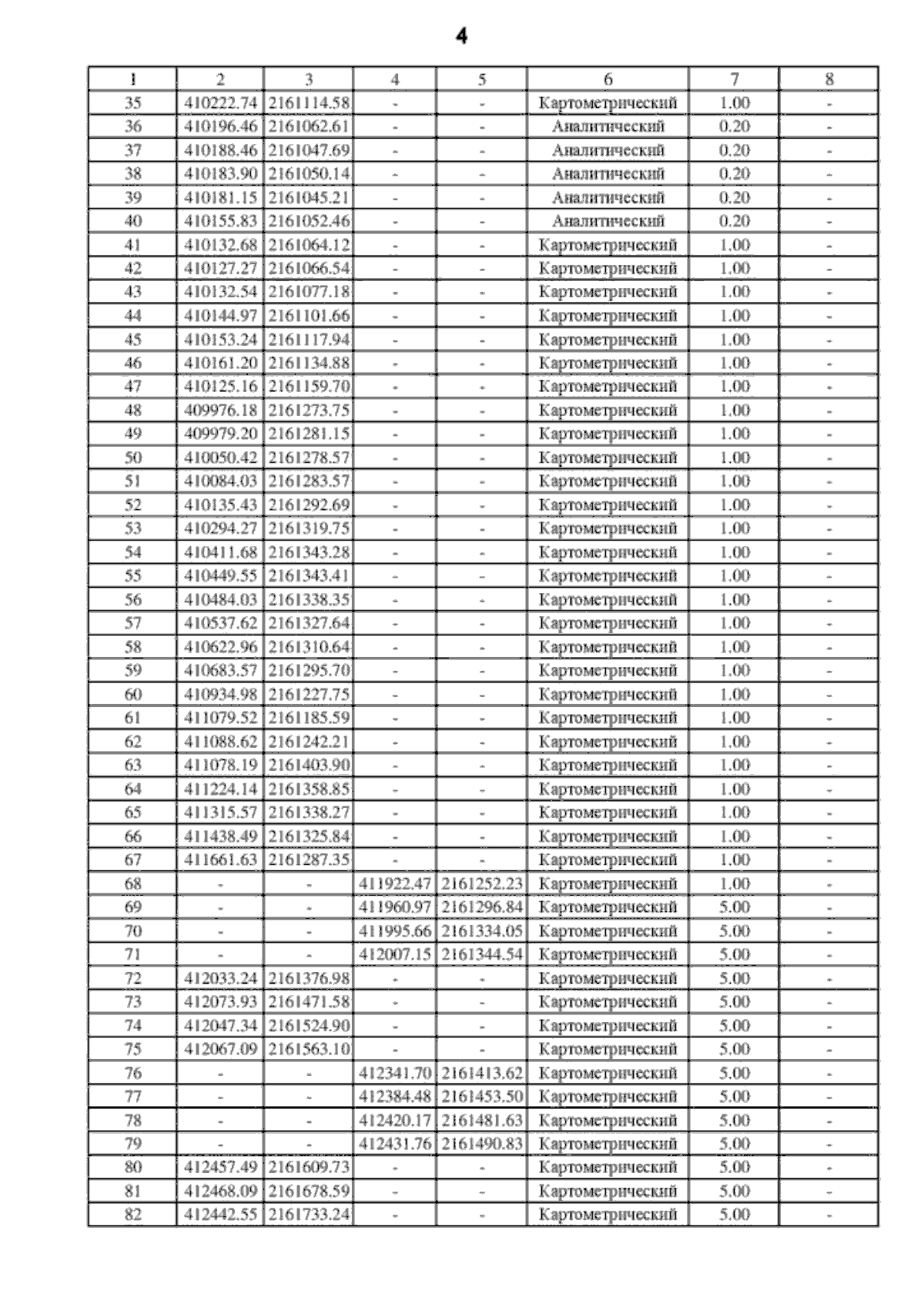 4

| 1 | 2 | 3 | 4 | 5 | 6 | 7 | 8 |
|---|---|---|---|---|---|---|---|
| 35 | 410222.74 | 2161114.58 | - | - | Картометрический | 1.00 | - |
| 36 | 410196.46 | 2161062.61 | - | - | Аналитический | 0.20 | - |
| 37 | 410188.46 | 2161047.69 | - | - | Аналитический | 0.20 | - |
| 38 | 410183.90 | 2161050.14 | - | - | Аналитический | 0.20 | - |
| 39 | 410181.15 | 2161045.21 | - | - | Аналитический | 0.20 | - |
| 40 | 410155.83 | 2161052.46 | - | - | Аналитический | 0.20 | - |
| 41 | 410132.68 | 2161064.12 | - | - | Картометрический | 1.00 | - |
| 42 | 410127.27 | 2161066.54 | - | - | Картометрический | 1.00 | - |
| 43 | 410132.54 | 2161077.18 | - | - | Картометрический | 1.00 | - |
| 44 | 410144.97 | 2161101.66 | - | - | Картометрический | 1.00 | - |
| 45 | 410153.24 | 2161117.94 | - | - | Картометрический | 1.00 | - |
| 46 | 410161.20 | 2161134.88 | - | - | Картометрический | 1.00 | - |
| 47 | 410125.16 | 2161159.70 | - | - | Картометрический | 1.00 | - |
| 48 | 409976.18 | 2161273.75 | - | - | Картометрический | 1.00 | - |
| 49 | 409979.20 | 2161281.15 | - | - | Картометрический | 1.00 | - |
| 50 | 410050.42 | 2161278.57 | - | - | Картометрический | 1.00 | - |
| 51 | 410084.03 | 2161283.57 | - | - | Картометрический | 1.00 | - |
| 52 | 410135.43 | 2161292.69 | - | - | Картометрический | 1.00 | - |
| 53 | 410294.27 | 2161319.75 | - | - | Картометрический | 1.00 | - |
| 54 | 410411.68 | 2161343.28 | - | - | Картометрический | 1.00 | - |
| 55 | 410449.55 | 2161343.41 | - | - | Картометрический | 1.00 | - |
| 56 | 410484.03 | 2161338.35 | - | - | Картометрический | 1.00 | - |
| 57 | 410537.62 | 2161327.64 | - | - | Картометрический | 1.00 | - |
| 58 | 410622.96 | 2161310.64 | - | - | Картометрический | 1.00 | - |
| 59 | 410683.57 | 2161295.70 | - | - | Картометрический | 1.00 | - |
| 60 | 410934.98 | 2161227.75 | - | - | Картометрический | 1.00 | - |
| 61 | 411079.52 | 2161185.59 | - | - | Картометрический | 1.00 | - |
| 62 | 411088.62 | 2161242.21 | - | - | Картометрический | 1.00 | - |
| 63 | 411078.19 | 2161403.90 | - | - | Картометрический | 1.00 | - |
| 64 | 411224.14 | 2161358.85 | - | - | Картометрический | 1.00 | - |
| 65 | 411315.57 | 2161338.27 | - | - | Картометрический | 1.00 | - |
| 66 | 411438.49 | 2161325.84 | - | - | Картометрический | 1.00 | - |
| 67 | 411661.63 | 2161287.35 | - | - | Картометрический | 1.00 | - |
| 68 | - | - | 411922.47 | 2161252.23 | Картометрический | 1.00 | - |
| 69 | - | - | 411960.97 | 2161296.84 | Картометрический | 5.00 | - |
| 70 | - | - | 411995.66 | 2161334.05 | Картометрический | 5.00 | - |
| 71 | - | - | 412007.15 | 2161344.54 | Картометрический | 5.00 | - |
| 72 | 412033.24 | 2161376.98 | - | - | Картометрический | 5.00 | - |
| 73 | 412073.93 | 2161471.58 | - | - | Картометрический | 5.00 | - |
| 74 | 412047.34 | 2161524.90 | - | - | Картометрический | 5.00 | - |
| 75 | 412067.09 | 2161563.10 | - | - | Картометрический | 5.00 | - |
| 76 | - | - | 412341.70 | 2161413.62 | Картометрический | 5.00 | - |
| 77 | - | - | 412384.48 | 2161453.50 | Картометрический | 5.00 | - |
| 78 | - | - | 412420.17 | 2161481.63 | Картометрический | 5.00 | - |
| 79 | - | - | 412431.76 | 2161490.83 | Картометрический | 5.00 | - |
| 80 | 412457.49 | 2161609.73 | - | - | Картометрический | 5.00 | - |
| 81 | 412468.09 | 2161678.59 | - | - | Картометрический | 5.00 | - |
| 82 | 412442.55 | 2161733.24 | - | - | Картометрический | 5.00 | - |